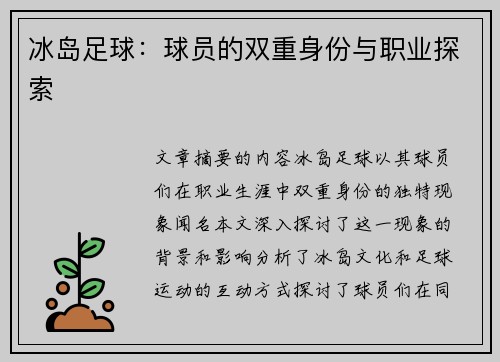 冰岛足球：球员的双重身份与职业探索

文章摘要的内容冰岛足球以其球员们在职业生涯中双重身份的独特现象闻名本文深入探讨了这一现象的背景和影响分析了冰岛文化和足球运动的互动方式探讨了球员们在同